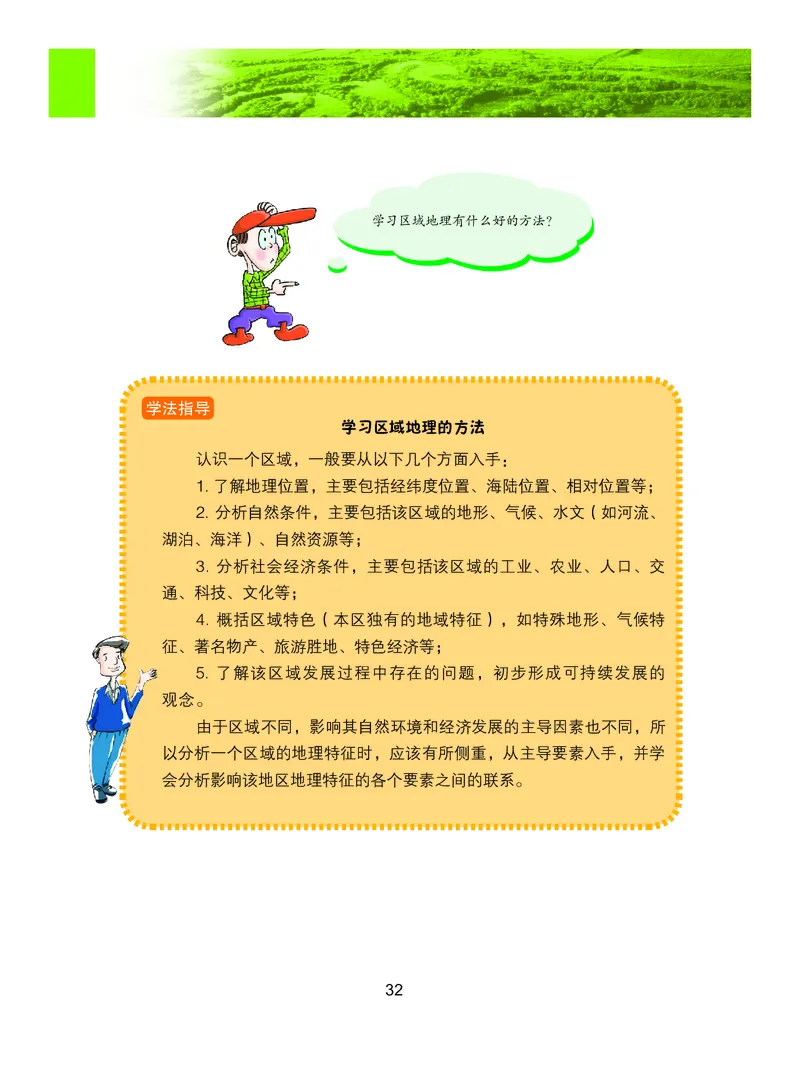 学习区域地理有什么好的方法？

学法指导

学习区域地理的方法

认识一个区域，一般要从以下几个方面入手：

1. 了解地理位置，主要包括经纬度位置、海陆位置、相对位置等；

2. 分析自然条件，主要包括该区域的地形、气候、水文（如河流、湖泊、海洋）、自然资源等；

3. 分析社会经济条件，主要包括该区域的工业、农业、人口、交通、科技、文化等；

4. 概括区域特色（本区独有的地域特征），如特殊地形、气候特征、著名物产、旅游胜地、特色经济等；

5. 了解该区域发展过程中存在的问题，初步形成可持续发展的观念。

由于区域不同，影响其自然环境和经济发展的主导因素也不同，所以分析一个区域的地理特征时，应该有所侧重，从主导要素入手，并学会分析影响该地区地理特征的各个要素之间的联系。

32